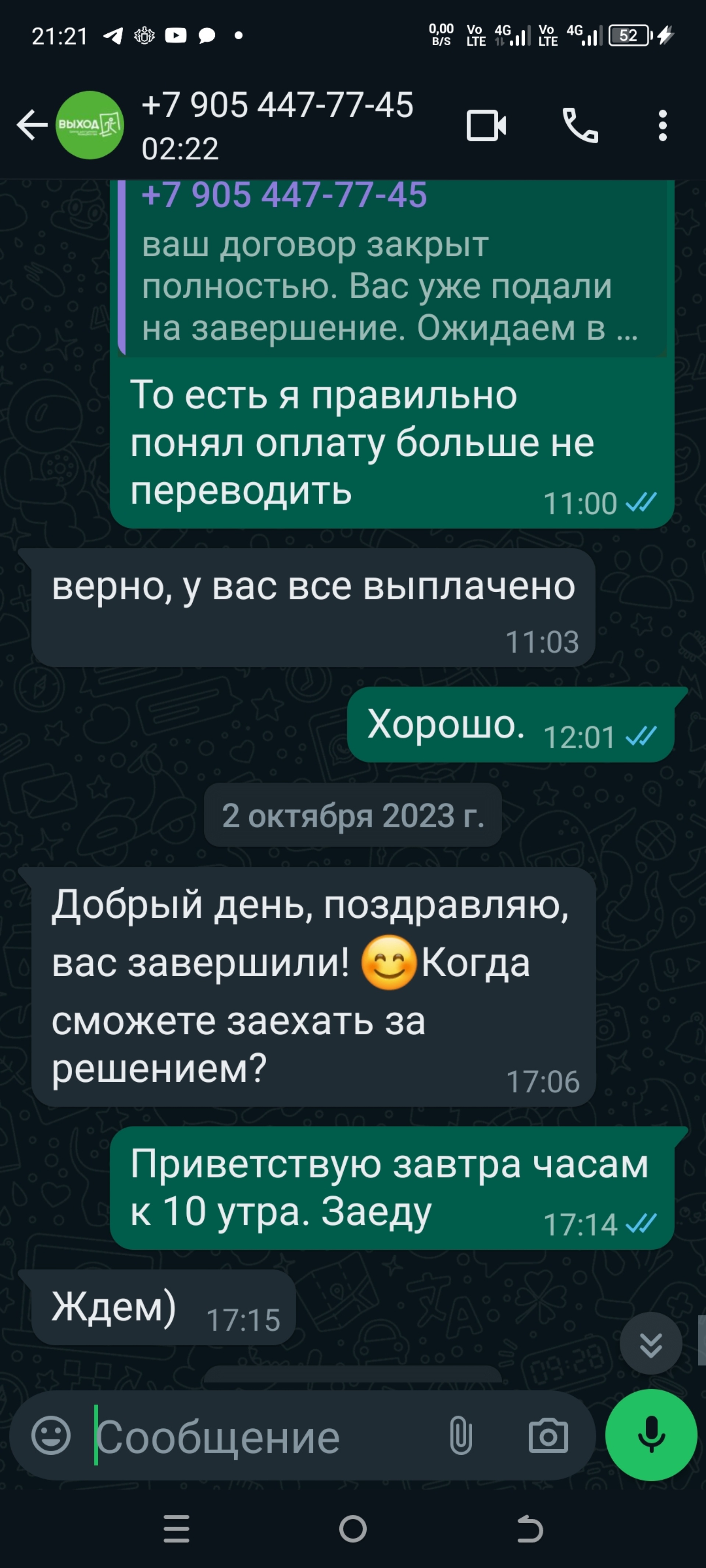 21:21
0,00 B/S Vo LTE 4G Vo LTE 4G 52

ВЫХОД
+7 905 447-77-45
02:22

+7 905 447-77-45
ваш договор закрыт полностью. Вас уже подали на завершение. Ожидаем в ...

То есть я правильно понял оплату больше не переводить 11:00

верно, у вас все выплачено 11:03

Хорошо. 12:01

2 октября 2023 г.

Добрый день, поздравляю, вас завершили! 😊Когда сможете заехать за решением? 17:06

Приветствую завтра часам к 10 утра. Заеду 17:14

Ждем) 17:15

Сообщение